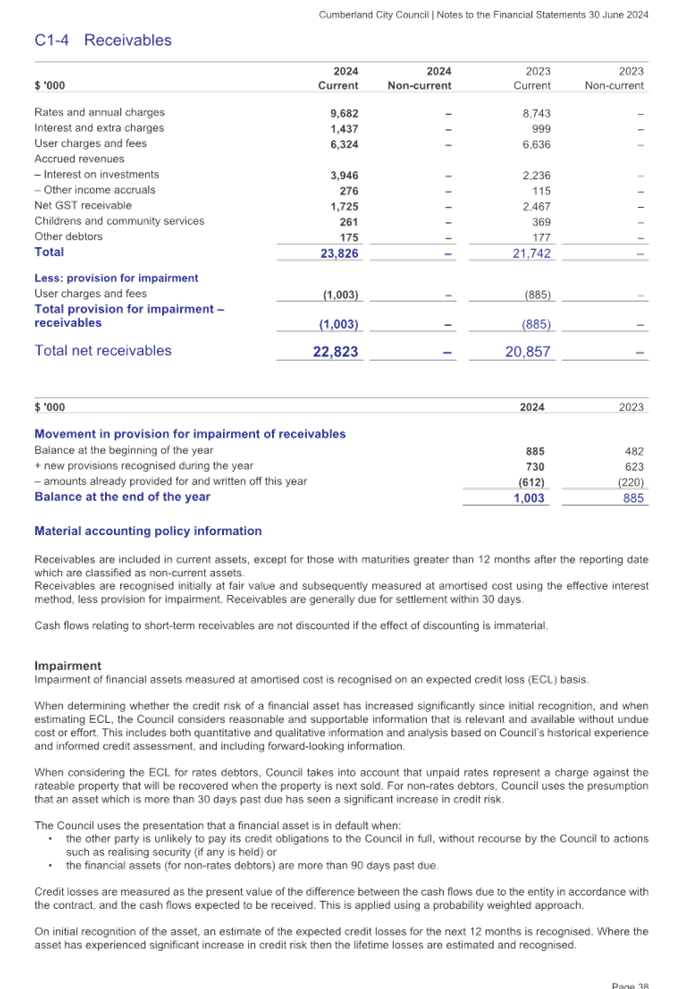 Cumberland City Council | Notes to the Financial Statements 30 June 2024

C1-4 Receivables

| $ '000 | 2024 Current | 2024 Non-current | 2023 Current | 2023 Non-current |
|---|---|---|---|---|
| Rates and annual charges | 9,682 | – | 8,743 | – |
| Interest and extra charges | 1,437 | – | 999 | – |
| User charges and fees | 6,324 | – | 6,636 | – |
| Accrued revenues | | | | |
| – Interest on investments | 3,946 | – | 2,236 | – |
| – Other income accruals | 276 | – | 115 | – |
| Net GST receivable | 1,725 | – | 2,467 | – |
| Childrens and community services | 261 | – | 369 | – |
| Other debtors | 175 | – | 177 | – |
| Total | 23,826 | – | 21,742 | – |
| Less: provision for impairment | | | | |
| User charges and fees | (1,003) | – | (885) | – |
| Total provision for impairment – receivables | (1,003) | – | (885) | – |
| Total net receivables | 22,823 | – | 20,857 | – |

| $ '000 | 2024 | 2023 |
|---|---|---|
| Movement in provision for impairment of receivables | | |
| Balance at the beginning of the year | 885 | 482 |
| + new provisions recognised during the year | 730 | 623 |
| – amounts already provided for and written off this year | (612) | (220) |
| Balance at the end of the year | 1,003 | 885 |

Material accounting policy information

Receivables are included in current assets, except for those with maturities greater than 12 months after the reporting date which are classified as non-current assets.
Receivables are recognised initially at fair value and subsequently measured at amortised cost using the effective interest method, less provision for impairment. Receivables are generally due for settlement within 30 days.

Cash flows relating to short-term receivables are not discounted if the effect of discounting is immaterial.

Impairment
Impairment of financial assets measured at amortised cost is recognised on an expected credit loss (ECL) basis.

When determining whether the credit risk of a financial asset has increased significantly since initial recognition, and when estimating ECL, the Council considers reasonable and supportable information that is relevant and available without undue cost or effort. This includes both quantitative and qualitative information and analysis based on Council's historical experience and informed credit assessment, and including forward-looking information.

When considering the ECL for rates debtors, Council takes into account that unpaid rates represent a charge against the rateable property that will be recovered when the property is next sold. For non-rates debtors, Council uses the presumption that an asset which is more than 30 days past due has seen a significant increase in credit risk.

The Council uses the presentation that a financial asset is in default when:
• the other party is unlikely to pay its credit obligations to the Council in full, without recourse by the Council to actions such as realising security (if any is held) or
• the financial assets (for non-rates debtors) are more than 90 days past due.

Credit losses are measured as the present value of the difference between the cash flows due to the entity in accordance with the contract, and the cash flows expected to be received. This is applied using a probability weighted approach.

On initial recognition of the asset, an estimate of the expected credit losses for the next 12 months is recognised. Where the asset has experienced significant increase in credit risk then the lifetime losses are estimated and recognised.

Page 38